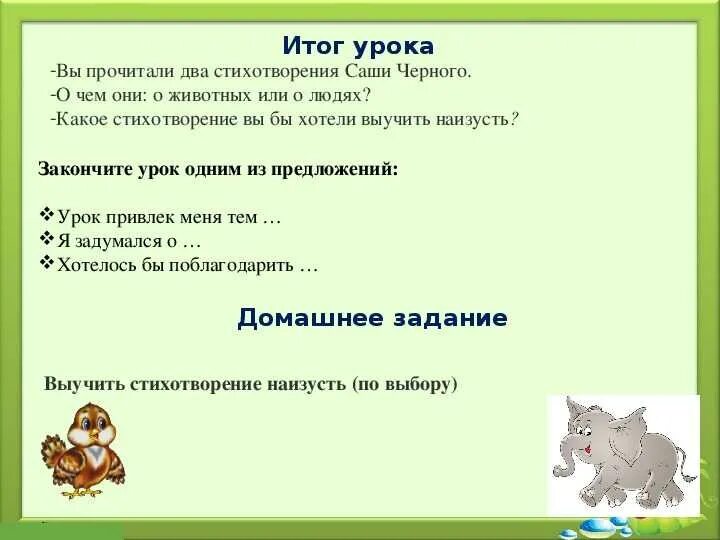 Итог урока

-Вы прочитали два стихотворения Саши Черного.
-О чем они: о животных или о людях?
-Какое стихотворение вы бы хотели выучить наизусть?

Закончите урок одним из предложений:

❖Урок привлек меня тем …
❖Я задумался о …
❖Хотелось бы поблагодарить …

Домашнее задание

Выучить стихотворение наизусть (по выбору)